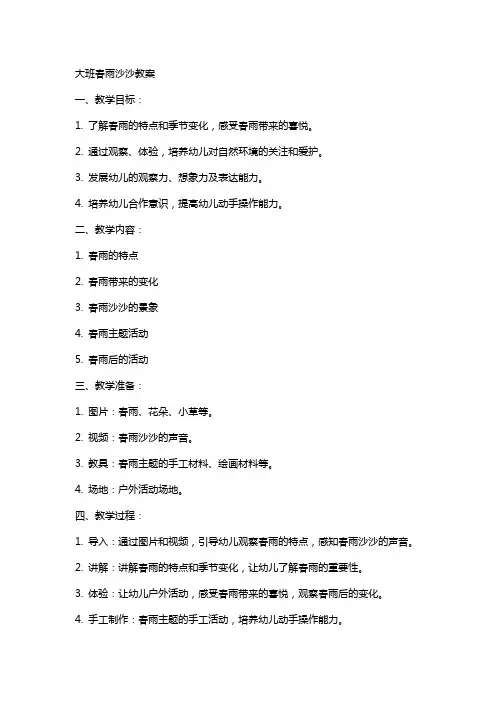 大班春雨沙沙教案

一、教学目标：

1. 了解春雨的特点和季节变化，感受春雨带来的喜悦。

2. 通过观察、体验，培养幼儿对自然环境的关注和爱护。

3. 发展幼儿的观察力、想象力及表达能力。

4. 培养幼儿合作意识，提高幼儿动手操作能力。

二、教学内容：

1. 春雨的特点

2. 春雨带来的变化

3. 春雨沙沙的景象

4. 春雨主题活动

5. 春雨后的活动

三、教学准备：

1. 图片：春雨、花朵、小草等。

2. 视频：春雨沙沙的声音。

3. 教具：春雨主题的手工材料、绘画材料等。

4. 场地：户外活动场地。

四、教学过程：

1. 导入：通过图片和视频，引导幼儿观察春雨的特点，感知春雨沙沙的声音。

2. 讲解：讲解春雨的特点和季节变化，让幼儿了解春雨的重要性。

3. 体验：让幼儿户外活动，感受春雨带来的喜悦，观察春雨后的变化。

4. 手工制作：春雨主题的手工活动，培养幼儿动手操作能力。